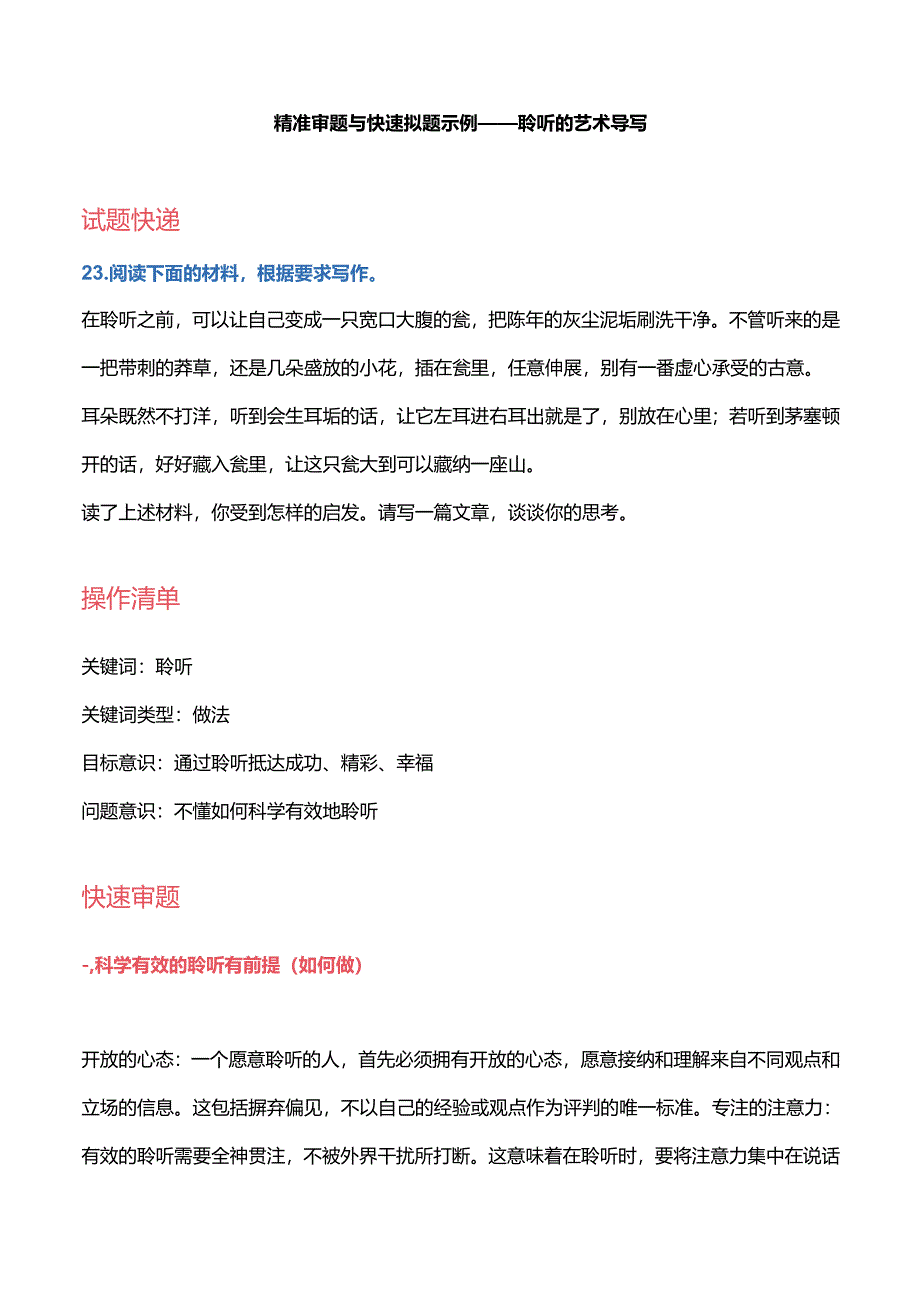 精准审题与快速拟题示例——聆听的艺术导写

试题快递

23.阅读下面的材料，根据要求写作。

在聆听之前，可以让自己变成一只宽口大腹的瓮，把陈年的灰尘泥垢刷洗干净。不管听来的是一把带刺的莽草，还是几朵盛放的小花，插在瓮里，任意伸展，别有一番虚心承受的古意。

耳朵既然不打洋，听到会生耳垢的话，让它左耳进右耳出就是了，别放在心里；若听到茅塞顿开的话，好好藏入瓮里，让这只瓮大到可以藏纳一座山。

读了上述材料，你受到怎样的启发。请写一篇文章，谈谈你的思考。

操作清单

关键词：聆听

关键词类型：做法

目标意识：通过聆听抵达成功、精彩、幸福

问题意识：不懂如何科学有效地聆听

快速审题

-,科学有效的聆听有前提（如何做）

开放的心态：一个愿意聆听的人，首先必须拥有开放的心态，愿意接纳和理解来自不同观点和立场的信息。这包括摒弃偏见，不以自己的经验或观点作为评判的唯一标准。专注的注意力：有效的聆听需要全神贯注，不被外界干扰所打断。这意味着在聆听时，要将注意力集中在说话